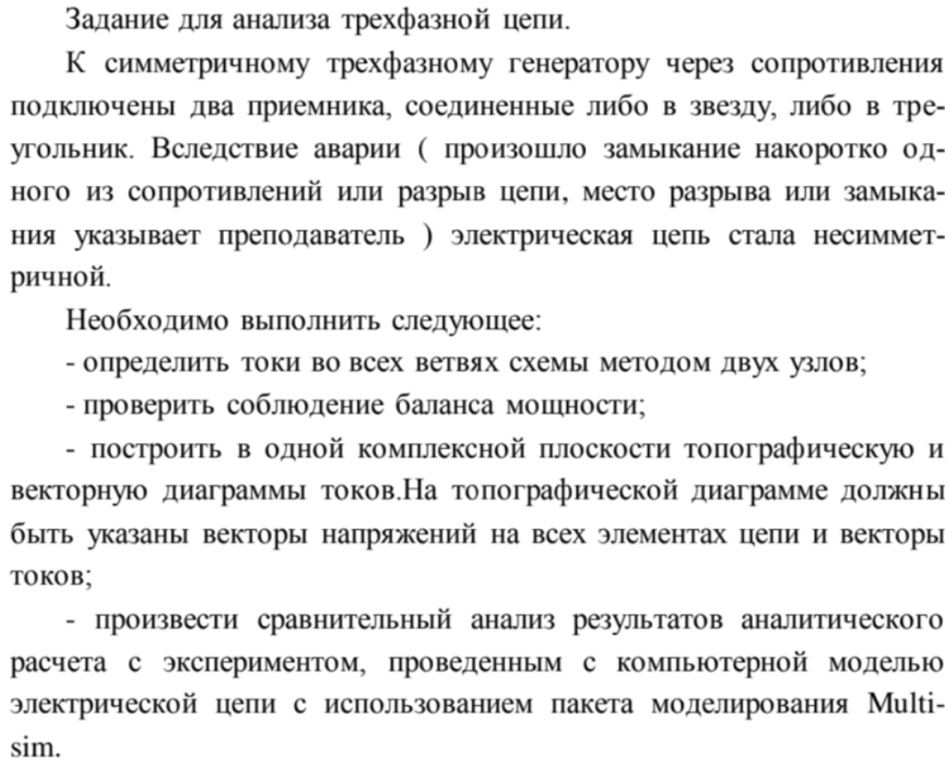 Задание для анализа трехфазной цепи.

К симметричному трехфазному генератору через сопротивления подключены два приемника, соединенные либо в звезду, либо в треугольник. Вследствие аварии ( произошло замыкание накоротко одного из сопротивлений или разрыв цепи, место разрыва или замыкания указывает преподаватель ) электрическая цепь стала несимметричной.

Необходимо выполнить следующее:

- определить токи во всех ветвях схемы методом двух узлов;

- проверить соблюдение баланса мощности;

- построить в одной комплексной плоскости топографическую и векторную диаграммы токов.На топографической диаграмме должны быть указаны векторы напряжений на всех элементах цепи и векторы токов;

- произвести сравнительный анализ результатов аналитического расчета с экспериментом, проведенным с компьютерной моделью электрической цепи с использованием пакета моделирования Multisim.